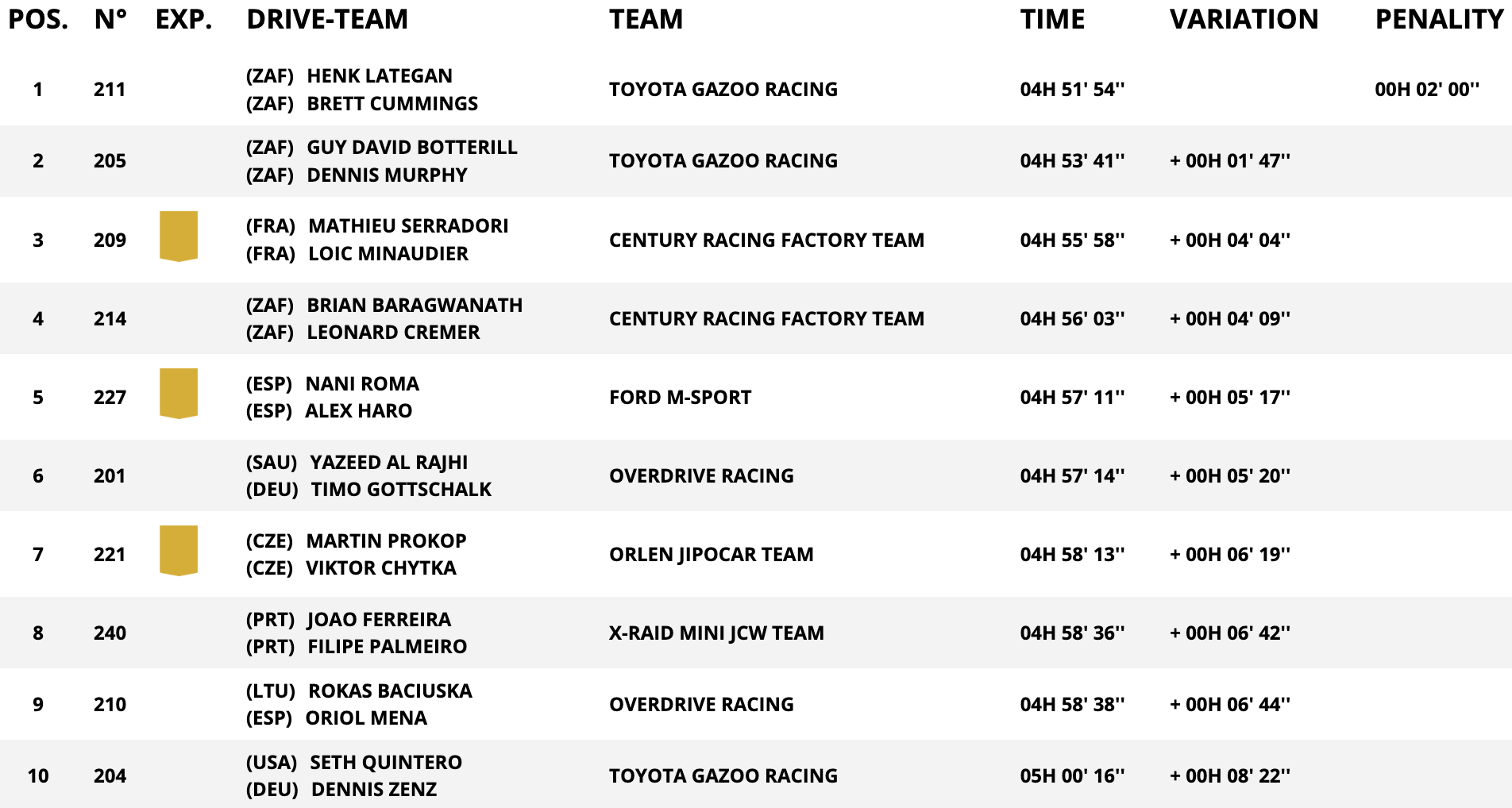 | POS. | N° | EXP. | DRIVE-TEAM | TEAM | TIME | VARIATION | PENALITY |
|---|---|---|---|---|---|---|---|
| 1 | 211 | | (ZAF) HENK LATEGAN (ZAF) BRETT CUMMINGS | TOYOTA GAZOO RACING | 04H 51' 54'' | | 00H 02' 00'' |
| 2 | 205 | | (ZAF) GUY DAVID BOTTERILL (ZAF) DENNIS MURPHY | TOYOTA GAZOO RACING | 04H 53' 41'' | + 00H 01' 47'' | |
| 3 | 209 | | (FRA) MATHIEU SERRADORI (FRA) LOIC MINAUDIER | CENTURY RACING FACTORY TEAM | 04H 55' 58'' | + 00H 04' 04'' | |
| 4 | 214 | | (ZAF) BRIAN BARAGWANATH (ZAF) LEONARD CREMER | CENTURY RACING FACTORY TEAM | 04H 56' 03'' | + 00H 04' 09'' | |
| 5 | 227 | | (ESP) NANI ROMA (ESP) ALEX HARO | FORD M-SPORT | 04H 57' 11'' | + 00H 05' 17'' | |
| 6 | 201 | | (SAU) YAZEED AL RAJHI (DEU) TIMO GOTTSCHALK | OVERDRIVE RACING | 04H 57' 14'' | + 00H 05' 20'' | |
| 7 | 221 | | (CZE) MARTIN PROKOP (CZE) VIKTOR CHYTKA | ORLEN JIPOCAR TEAM | 04H 58' 13'' | + 00H 06' 19'' | |
| 8 | 240 | | (PRT) JOAO FERREIRA (PRT) FILIPE PALMEIRO | X-RAID MINI JCW TEAM | 04H 58' 36'' | + 00H 06' 42'' | |
| 9 | 210 | | (LTU) ROKAS BACIUSKA (ESP) ORIOL MENA | OVERDRIVE RACING | 04H 58' 38'' | + 00H 06' 44'' | |
| 10 | 204 | | (USA) SETH QUINTERO (DEU) DENNIS ZENZ | TOYOTA GAZOO RACING | 05H 00' 16'' | + 00H 08' 22'' | |